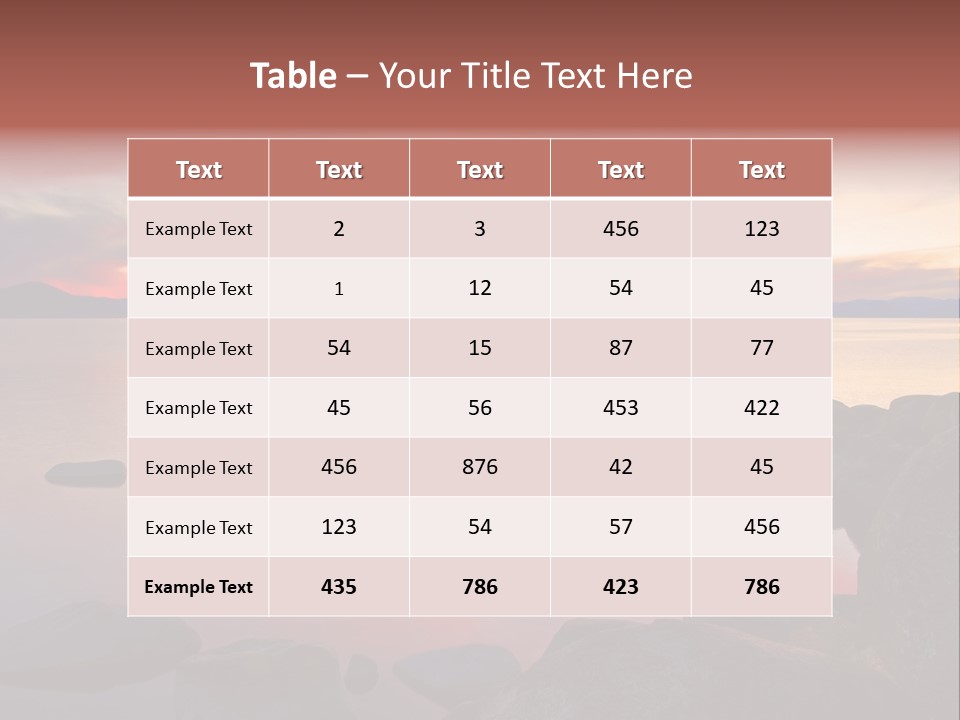 Table – Your Title Text Here

| Text | Text | Text | Text | Text |
|---|---|---|---|---|
| Example Text | 2 | 3 | 456 | 123 |
| Example Text | 1 | 12 | 54 | 45 |
| Example Text | 54 | 15 | 87 | 77 |
| Example Text | 45 | 56 | 453 | 422 |
| Example Text | 456 | 876 | 42 | 45 |
| Example Text | 123 | 54 | 57 | 456 |
| Example Text | 435 | 786 | 423 | 786 |